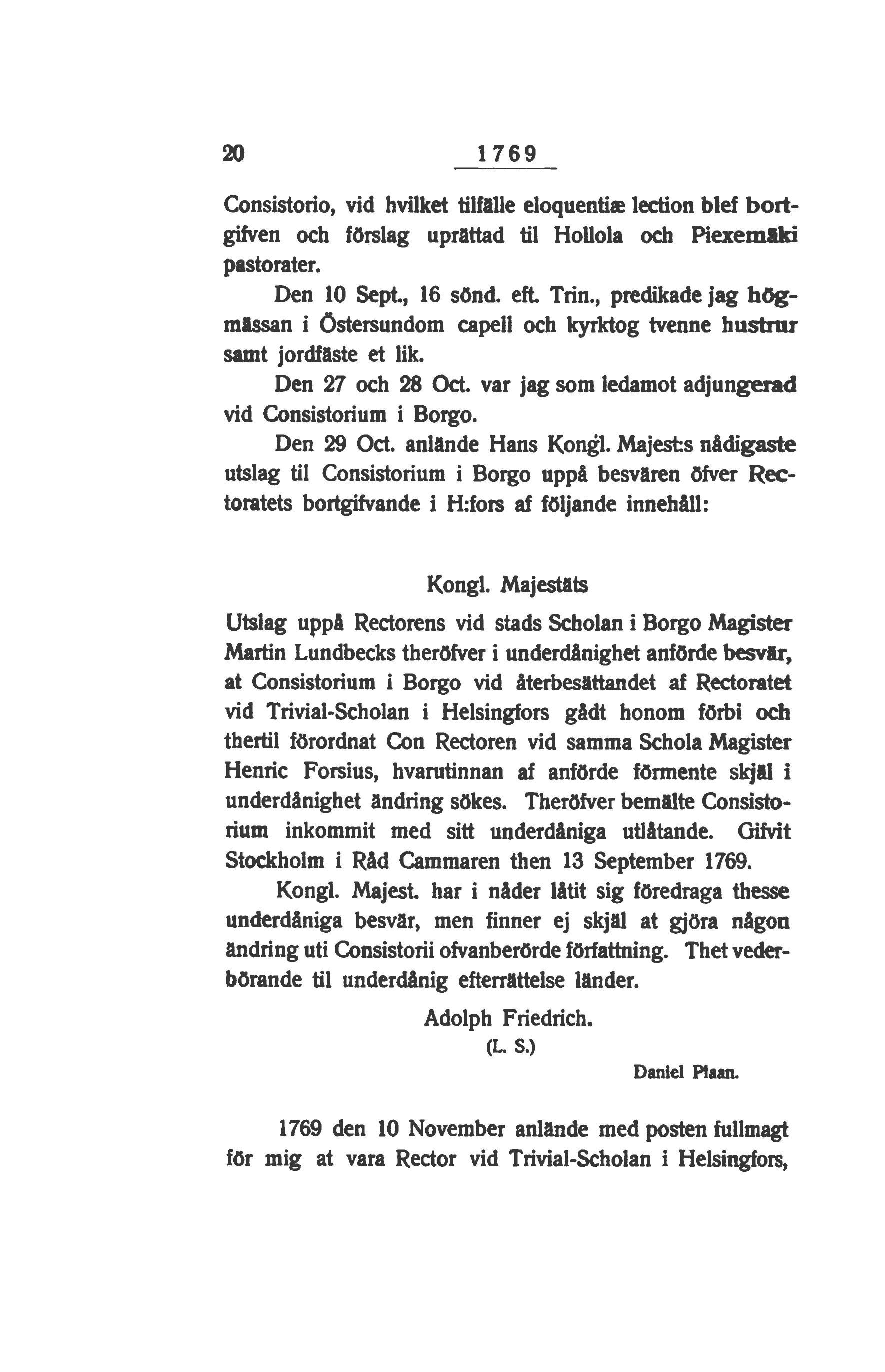 20 1769

Consistorio, vid hvilket tilfälle eloquentiæ lection blef bortgifven och förslag uprättad til Hollola och Piexemäki pastorater.

Den 10 Sept., 16 sönd. eft. Trin., predikade jag högmässan i Östersundom capell och kyrktog tvenne hustrur samt jordfäste et lik.

Den 27 och 28 Oct. var jag som ledamot adjungerad vid Consistorium i Borgo.

Den 29 Oct. anlände Hans Kongl. Majest:s nådigaste utslag til Consistorium i Borgo uppå besvären öfver Rectoratets bortgifvande i H:fors af följande innehåll:

Kongl. Majestäts

Utslag uppå Rectorens vid stads Scholan i Borgo Magister Martin Lundbecks theröfver i underdånighet anförde besvär, at Consistorium i Borgo vid återbesättandet af Rectoratet vid Trivial-Scholan i Helsingfors gådt honom förbi och thertil förordnat Con Rectoren vid samma Schola Magister Henric Forsius, hvarutinnan af anförde förmente skjäl i underdånighet ändring sökes. Theröfver bemälte Consistorium inkommit med sitt underdåniga utlåtande. Gifvit Stockholm i Råd Cammaren then 13 September 1769.

Kongl. Majest. har i nåder låtit sig föredraga thesse underdåniga besvär, men finner ej skjäl at gjöra någon ändring uti Consistorii ofvanberörde författning. Thet vederbörande til underdånig efterrättelse länder.

Adolph Friedrich.
(L. S.)

Daniel Plaan.

1769 den 10 November anlände med posten fullmagt för mig at vara Rector vid Trivial-Scholan i Helsingfors,